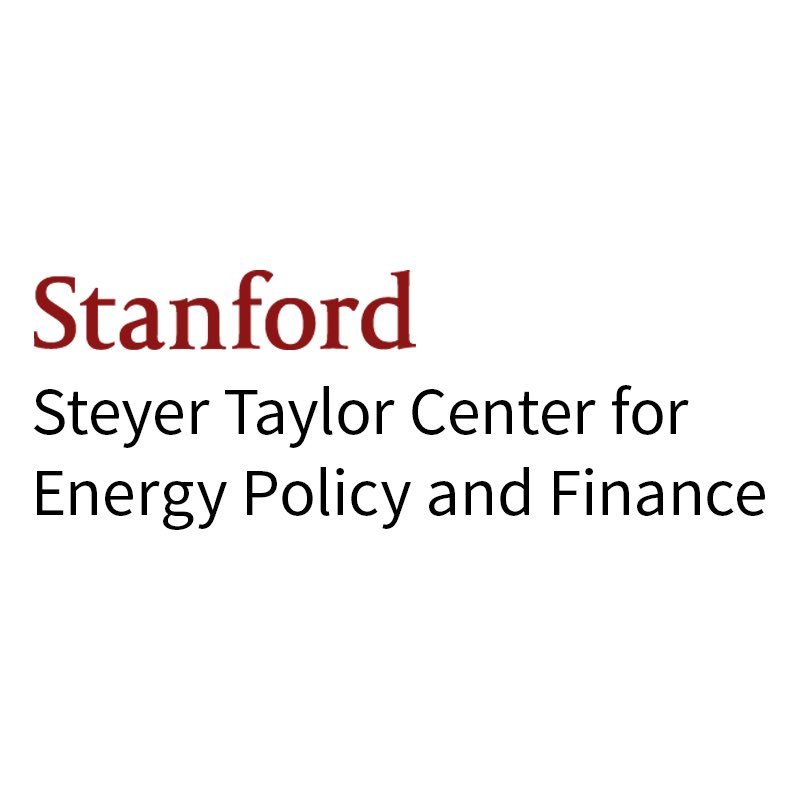 Stanford
Steyer Taylor Center for Energy Policy and Finance